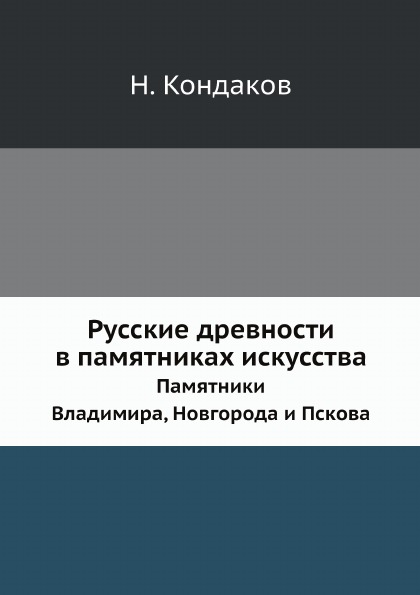 Н. Кондаков

Русские древности в памятниках искусства

Памятники Владимира, Новгорода и Пскова